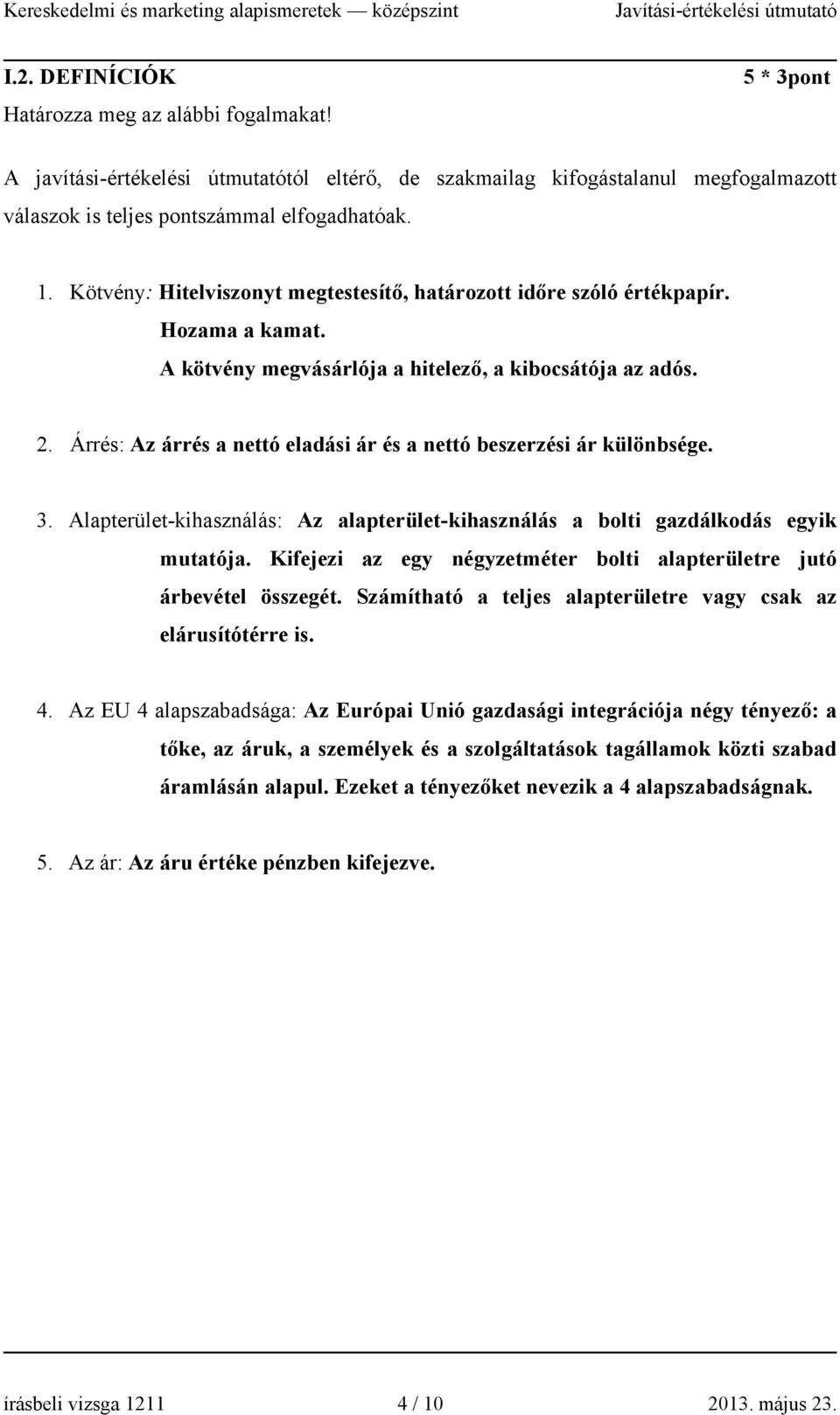 Kereskedelmi és marketing alapismeretek — középszint Javítási-értékelési útmutató

I.2. DEFINÍCIÓK 5 * 3pont

Határozza meg az alábbi fogalmakat!

A javítási-értékelési útmutatótól eltérő, de szakmailag kifogástalanul megfogalmazott válaszok is teljes pontszámmal elfogadhatóak.

1. Kötvény: Hitelviszonyt megtestesítő, határozott időre szóló értékpapír. Hozama a kamat. A kötvény megvásárlója a hitelező, a kibocsátója az adós.

2. Árrés: Az árrés a nettó eladási ár és a nettó beszerzési ár különbsége.

3. Alapterület-kihasználás: Az alapterület-kihasználás a bolti gazdálkodás egyik mutatója. Kifejezi az egy négyzetméter bolti alapterületre jutó árbevétel összegét. Számítható a teljes alapterületre vagy csak az elárusítótérre is.

4. Az EU 4 alapszabadsága: Az Európai Unió gazdasági integrációja négy tényező: a tőke, az áruk, a személyek és a szolgáltatások tagállamok közti szabad áramlásán alapul. Ezeket a tényezőket nevezik a 4 alapszabadságnak.

5. Az ár: Az áru értéke pénzben kifejezve.

írásbeli vizsga 1211 4 / 10 2013. május 23.